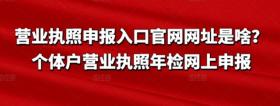 营业执照申报入口官网网址是啥？
个体户营业执照年检网上申报